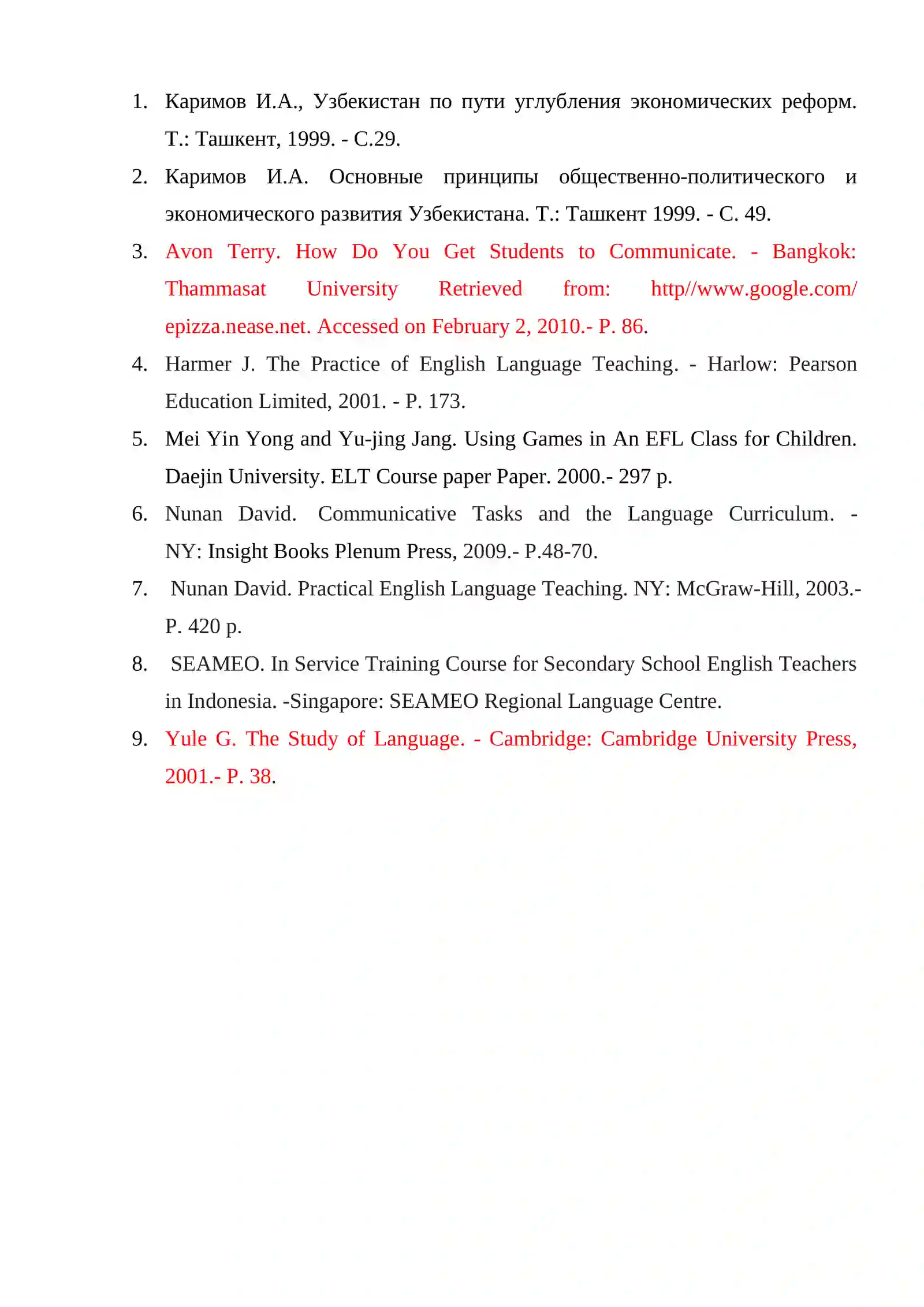 1. Каримов И.А., Узбекистан по пути углубления экономических реформ. Т.: Ташкент, 1999. - С.29.

2. Каримов И.А. Основные принципы общественно-политического и экономического развития Узбекистана. Т.: Ташкент 1999. - С. 49.

3. Avon Terry. How Do You Get Students to Communicate. - Bangkok: Thammasat University Retrieved from: http//www.google.com/ epizza.nease.net. Accessed on February 2, 2010.- P. 86.

4. Harmer J. The Practice of English Language Teaching. - Harlow: Pearson Education Limited, 2001. - P. 173.

5. Mei Yin Yong and Yu-jing Jang. Using Games in An EFL Class for Children. Daejin University. ELT Course paper Paper. 2000.- 297 p.

6. Nunan David. Communicative Tasks and the Language Curriculum. - NY: Insight Books Plenum Press, 2009.- P.48-70.

7. Nunan David. Practical English Language Teaching. NY: McGraw-Hill, 2003.- P. 420 p.

8. SEAMEO. In Service Training Course for Secondary School English Teachers in Indonesia. -Singapore: SEAMEO Regional Language Centre.

9. Yule G. The Study of Language. - Cambridge: Cambridge University Press, 2001.- P. 38.